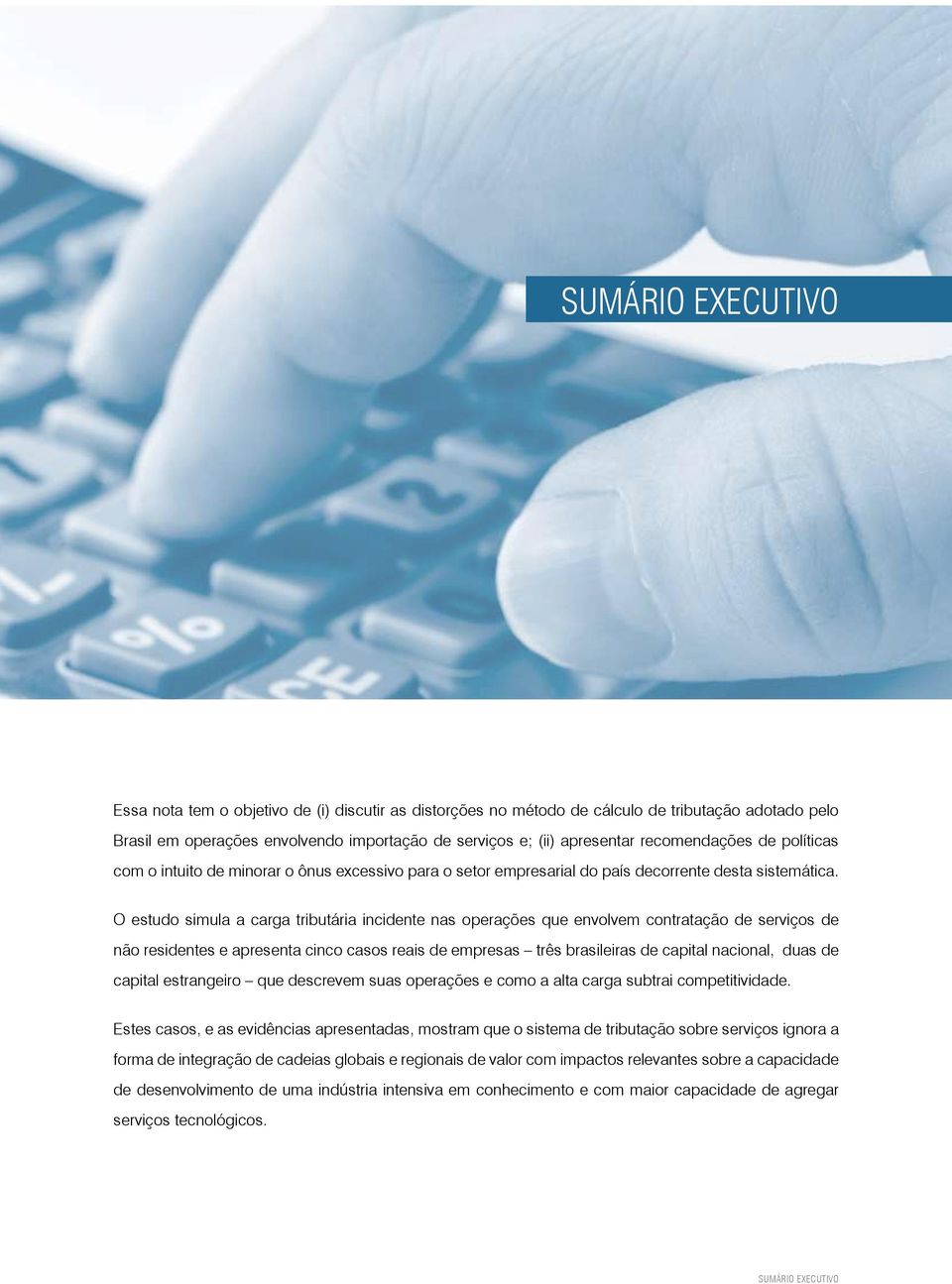 SUMÁRIO EXECUTIVO

Essa nota tem o objetivo de (i) discutir as distorções no método de cálculo de tributação adotado pelo Brasil em operações envolvendo importação de serviços e; (ii) apresentar recomendações de políticas com o intuito de minorar o ônus excessivo para o setor empresarial do país decorrente desta sistemática.

O estudo simula a carga tributária incidente nas operações que envolvem contratação de serviços de não residentes e apresenta cinco casos reais de empresas – três brasileiras de capital nacional, duas de capital estrangeiro – que descrevem suas operações e como a alta carga subtrai competitividade.

Estes casos, e as evidências apresentadas, mostram que o sistema de tributação sobre serviços ignora a forma de integração de cadeias globais e regionais de valor com impactos relevantes sobre a capacidade de desenvolvimento de uma indústria intensiva em conhecimento e com maior capacidade de agregar serviços tecnológicos.

SUMÁRIO EXECUTIVO